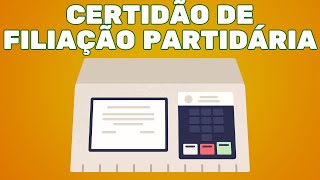 CERTIDÃO DE FILIAÇÃO PARTIDÁRIA